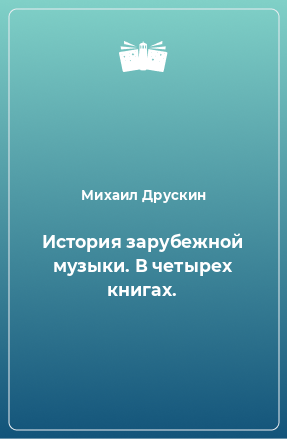 Михаил Друскин

История зарубежной музыки. В четырех книгах.